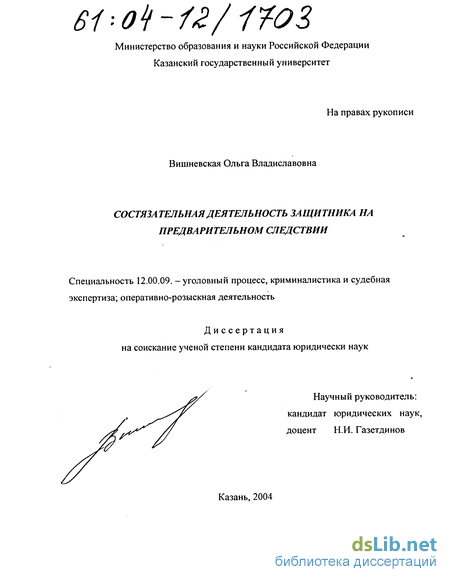 61:04-12/1703

Министерство образования и науки Российской Федерации
Казанский государственный университет

На правах рукописи

Вишневская Ольга Владиславовна

СОСТЯЗАТЕЛЬНАЯ ДЕЯТЕЛЬНОСТЬ ЗАЩИТНИКА НА ПРЕДВАРИТЕЛЬНОМ СЛЕДСТВИИ

Специальность 12.00.09. – уголовный процесс, криминалистика и судебная экспертиза; оперативно-розыскная деятельность

Диссертация
на соискание ученой степени кандидата юридически наук

Научный руководитель:
кандидат юридических наук,
доцент Н.И. Газетдинов

Казань, 2004

dsLib.net
библиотека диссертаций